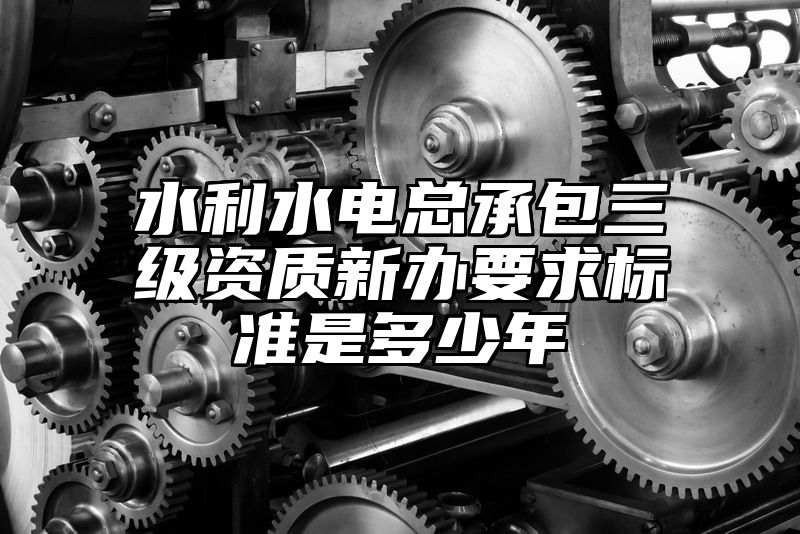 水利水电总承包三级资质新办要求标准是多少年